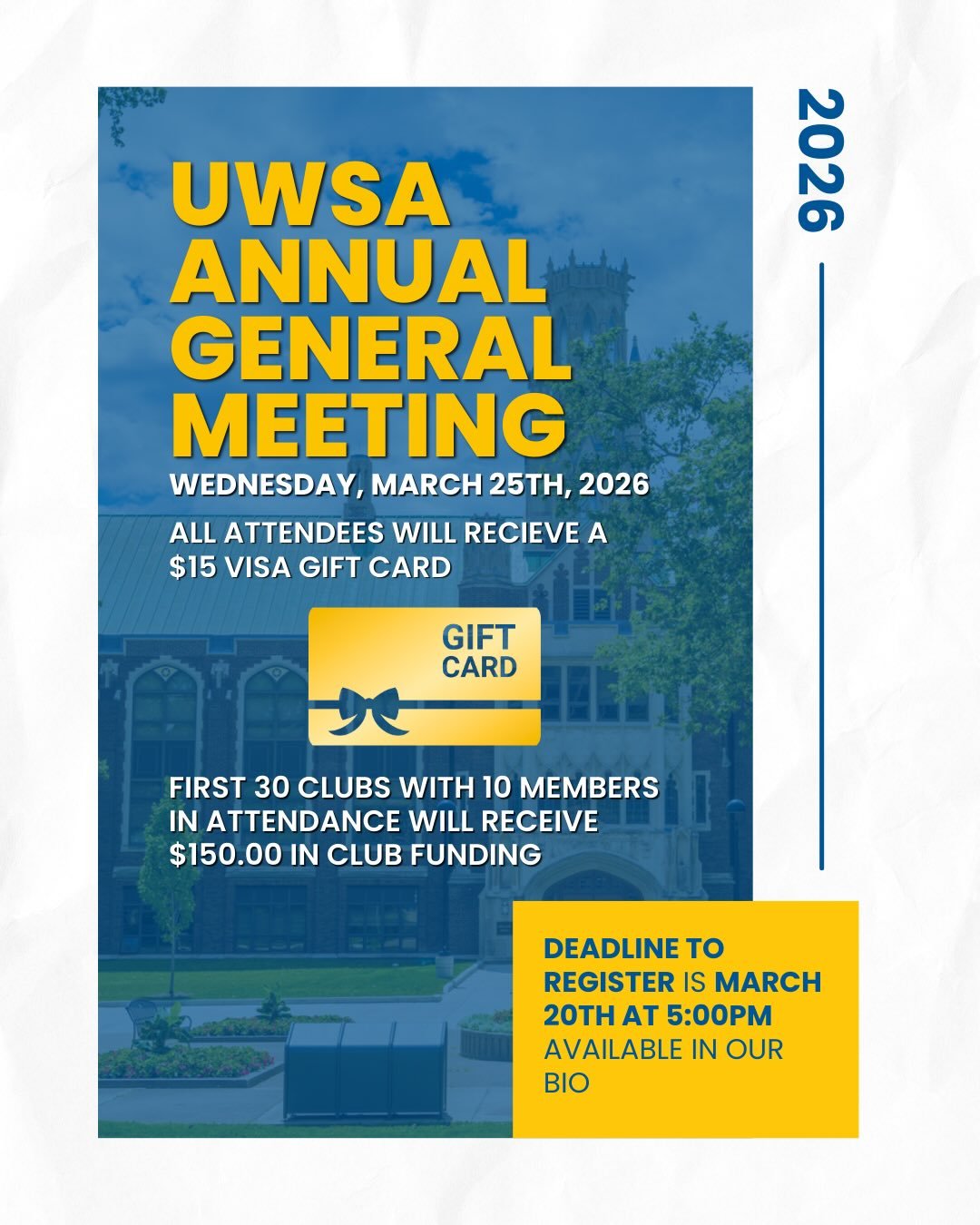 UWSA ANNUAL GENERAL MEETING

WEDNESDAY, MARCH 25TH, 2026

ALL ATTENDEES WILL RECIEVE A $15 VISA GIFT CARD

GIFT CARD

FIRST 30 CLUBS WITH 10 MEMBERS IN ATTENDANCE WILL RECEIVE $150.00 IN CLUB FUNDING

2026

DEADLINE TO REGISTER IS MARCH 20TH AT 5:00PM AVAILABLE IN OUR BIO